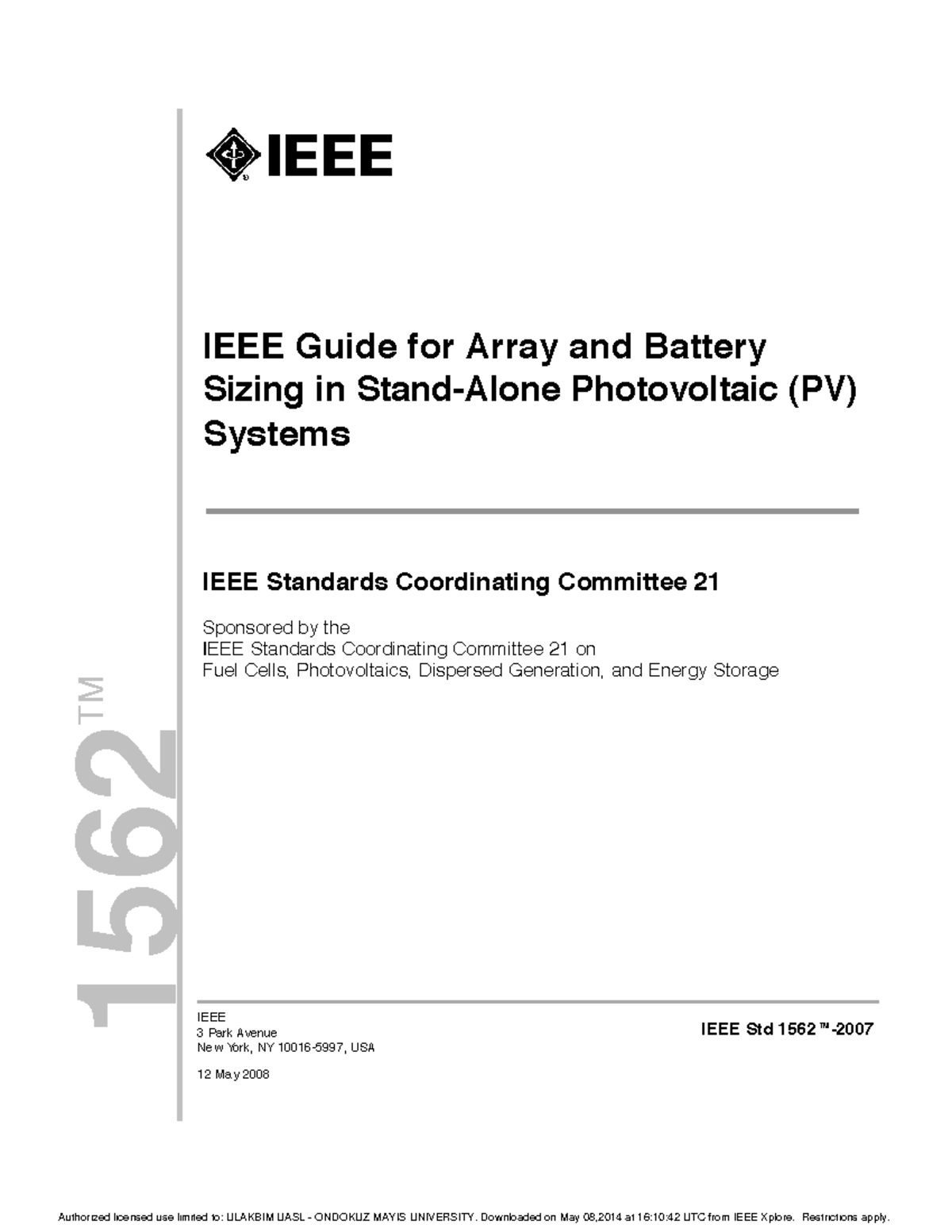 IEEE

IEEE Guide for Array and Battery Sizing in Stand-Alone Photovoltaic (PV) Systems

IEEE Standards Coordinating Committee 21

Sponsored by the
IEEE Standards Coordinating Committee 21 on
Fuel Cells, Photovoltaics, Dispersed Generation, and Energy Storage

1562™

IEEE
3 Park Avenue
New York, NY 10016-5997, USA

12 May 2008

IEEE Std 1562™-2007

Authorized licensed use limited to: ULAKBIM UASL - ONDOKUZ MAYIS UNIVERSITY. Downloaded on May 08,2014 at 16:10:42 UTC from IEEE Xplore. Restrictions apply.